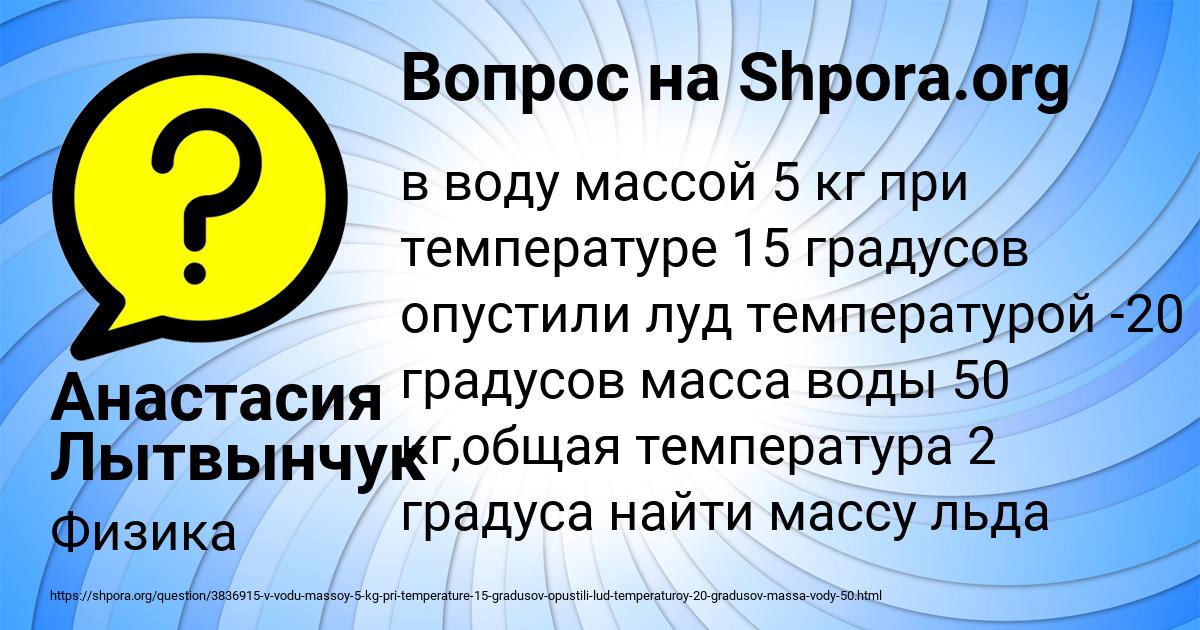 Вопрос на Shpora.org

в воду массой 5 кг при температуре 15 градусов опустили луд температурой -20 градусов масса воды 50 кг,общая температура 2 градуса найти массу льда

Анастасия Лытвынчук

Физика

https://shpora.org/question/3836915-v-vodu-massoy-5-kg-pri-temperature-15-gradusov-opustili-lud-temperaturoy-20-gradusov-massa-vody-50.html